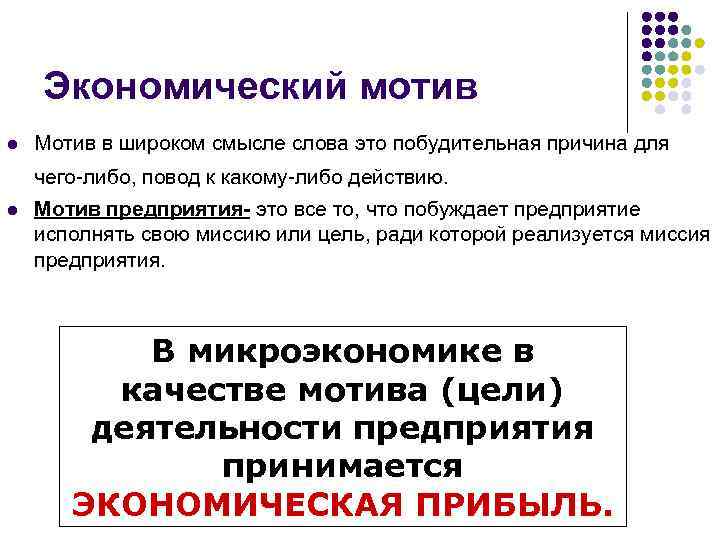 Экономический мотив

Мотив в широком смысле слова это побудительная причина для чего-либо, повод к какому-либо действию.

Мотив предприятия- это все то, что побуждает предприятие исполнять свою миссию или цель, ради которой реализуется миссия предприятия.

В микроэкономике в качестве мотива (цели) деятельности предприятия принимается ЭКОНОМИЧЕСКАЯ ПРИБЫЛЬ.